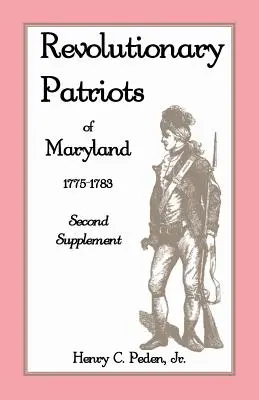 Revolutionary Patriots

of

Maryland

1775-1783

Second Supplement

Henry C. Peden, Jr.